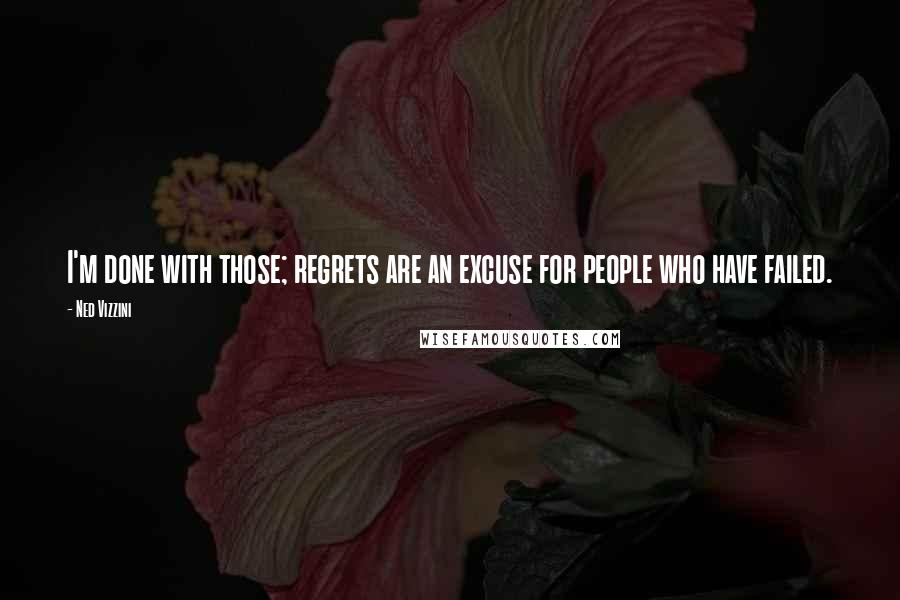 I'm done with those; regrets are an excuse for people who have failed.

- Ned Vizzini

WISEFAMOUSQUOTES.COM